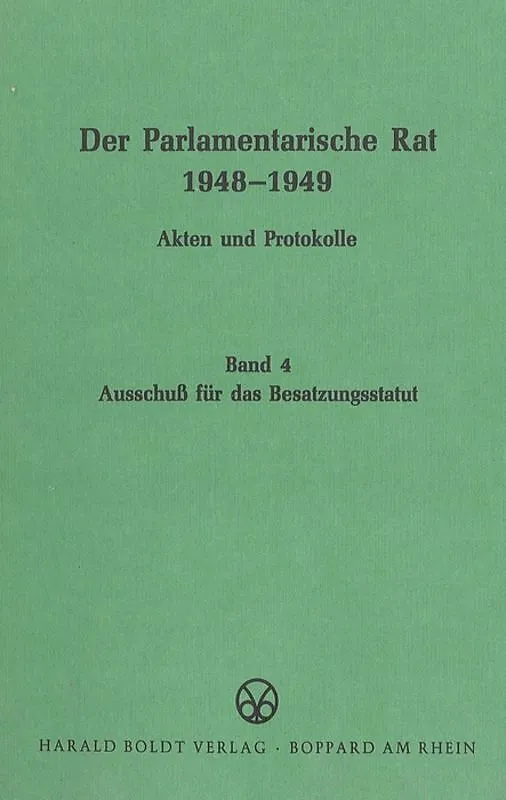 Der Parlamentarische Rat
1948–1949

Akten und Protokolle

Band 4
Ausschuß für das Besatzungsstatut

HARALD BOLDT VERLAG · BOPPARD AM RHEIN